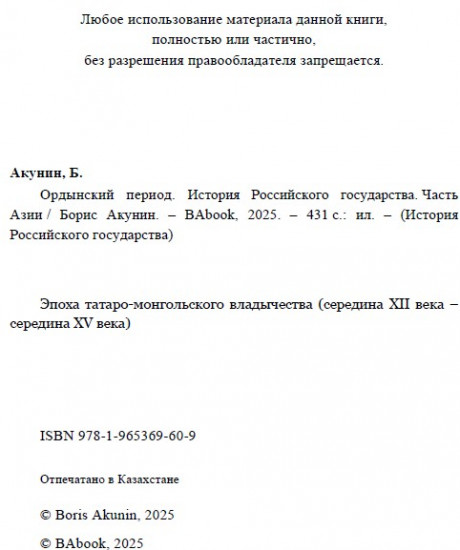 Любое использование материала данной книги,
полностью или частично,
без разрешения правообладателя запрещается.

**Акунин, Б.**

Ордынский период. История Российского государства. Часть Азии / Борис Акунин. – BAbook, 2025. – 431 с.: ил. – (История Российского государства)

Эпоха татаро-монгольского владычества (середина XII века – середина XV века)

ISBN 978-1-965369-60-9

Отпечатано в Казахстане

© Boris Akunin, 2025

© BAbook, 2025